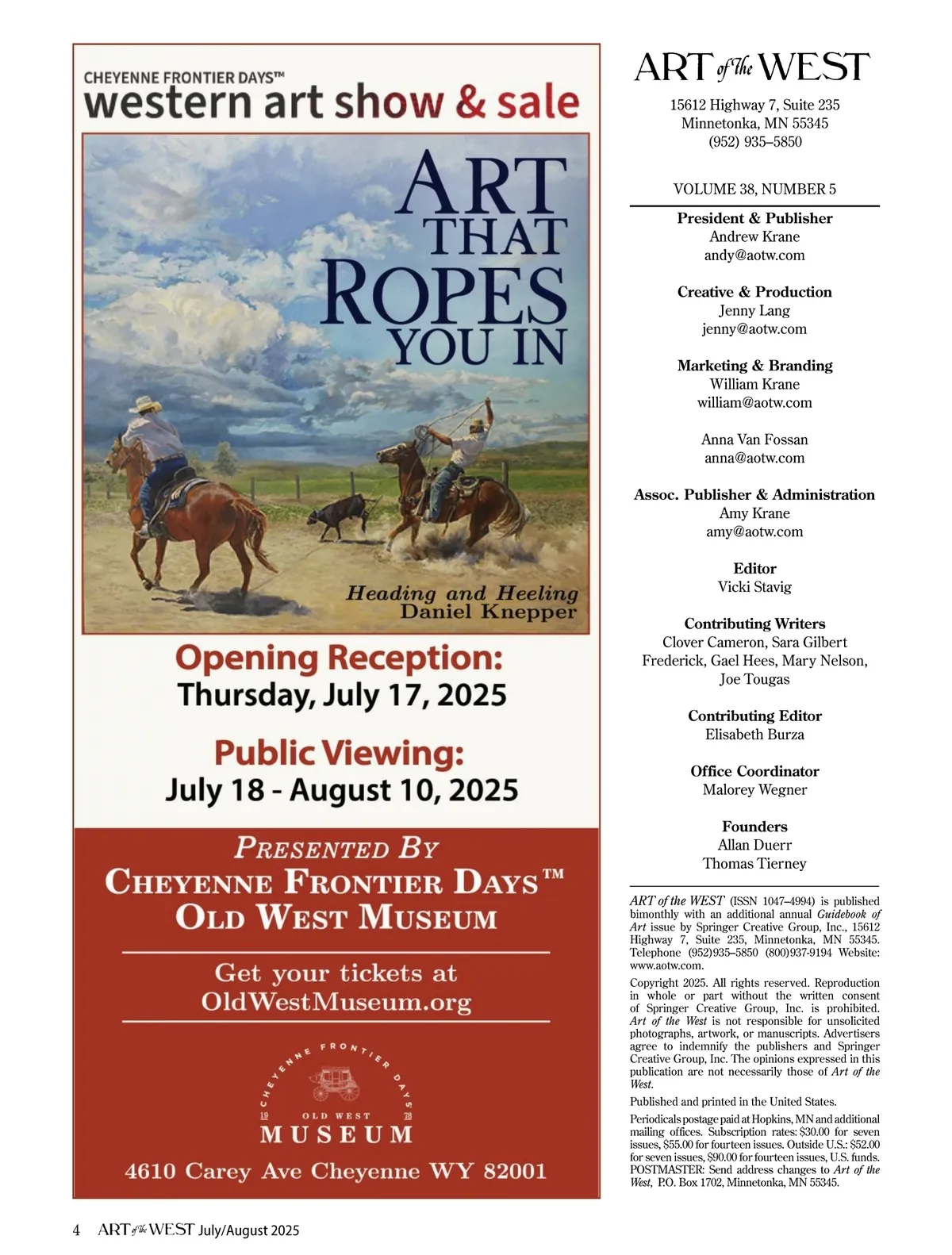 CHEYENNE FRONTIER DAYS™
western art show & sale

ART THAT ROPES YOU IN

Heading and Heeling
Daniel Knepper

Opening Reception:
Thursday, July 17, 2025

Public Viewing:
July 18 - August 10, 2025

PRESENTED BY
CHEYENNE FRONTIER DAYS™
OLD WEST MUSEUM

Get your tickets at
OldWestMuseum.org

CHEYENNE FRONTIER DAYS
19 OLD WEST 78
MUSEUM

4610 Carey Ave Cheyenne WY 82001

ART of the WEST

15612 Highway 7, Suite 235
Minnetonka, MN 55345
(952) 935–5850

VOLUME 38, NUMBER 5

President & Publisher
Andrew Krane
andy@aotw.com

Creative & Production
Jenny Lang
jenny@aotw.com

Marketing & Branding
William Krane
william@aotw.com

Anna Van Fossan
anna@aotw.com

Assoc. Publisher & Administration
Amy Krane
amy@aotw.com

Editor
Vicki Stavig

Contributing Writers
Clover Cameron, Sara Gilbert Frederick, Gael Hees, Mary Nelson, Joe Tougas

Contributing Editor
Elisabeth Burza

Office Coordinator
Malorey Wegner

Founders
Allan Duerr
Thomas Tierney

ART of the WEST (ISSN 1047–4994) is published bimonthly with an additional annual Guidebook of Art issue by Springer Creative Group, Inc., 15612 Highway 7, Suite 235, Minnetonka, MN 55345. Telephone (952)935–5850 (800)937-9194 Website: www.aotw.com.

Copyright 2025. All rights reserved. Reproduction in whole or part without the written consent of Springer Creative Group, Inc. is prohibited. Art of the West is not responsible for unsolicited photographs, artwork, or manuscripts. Advertisers agree to indemnify the publishers and Springer Creative Group, Inc. The opinions expressed in this publication are not necessarily those of Art of the West.

Published and printed in the United States.

Periodicals postage paid at Hopkins, MN and additional mailing offices. Subscription rates: $30.00 for seven issues, $55.00 for fourteen issues. Outside U.S.: $52.00 for seven issues, $90.00 for fourteen issues, U.S. funds. POSTMASTER: Send address changes to Art of the West, P.O. Box 1702, Minnetonka, MN 55345.

4 ART of the WEST July/August 2025